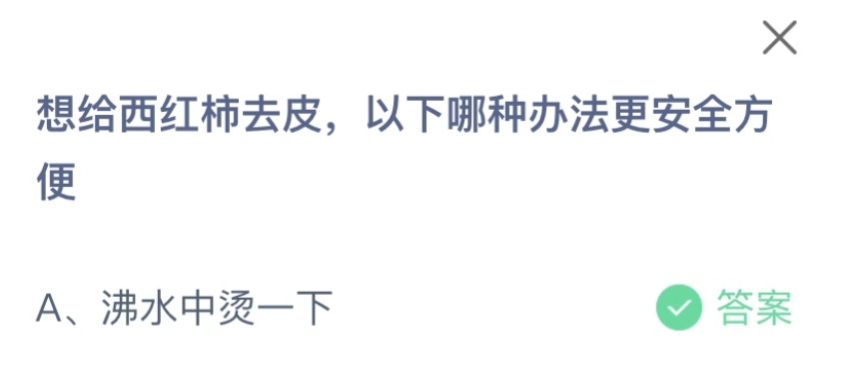 想给西红柿去皮，以下哪种办法更安全方便

A、沸水中烫一下

答案